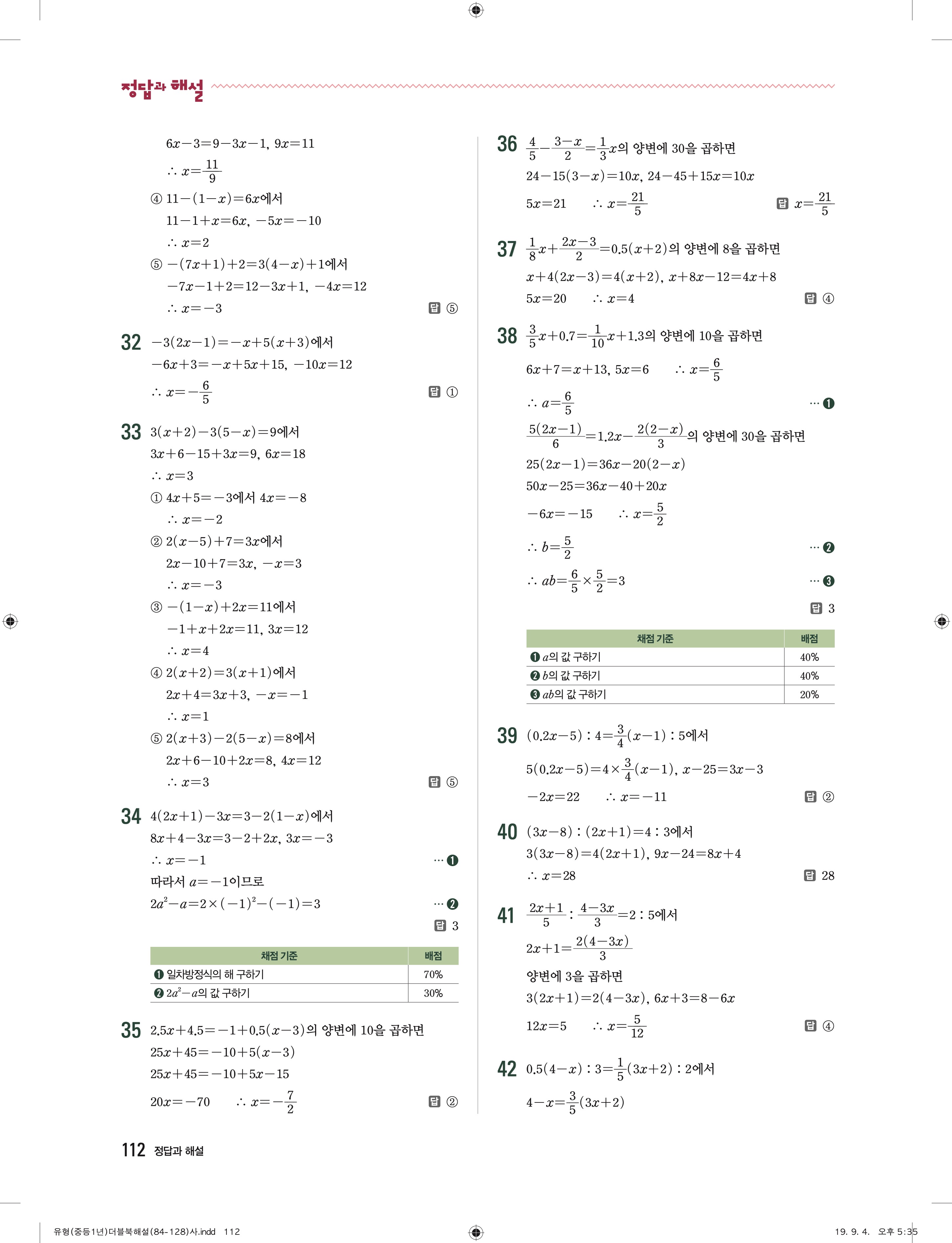 정답과 해설

$6x-3=9-3x-1$, $9x=11$

$\therefore x=\frac{11}{9}$

④ $11-(1-x)=6x$에서

$11-1+x=6x$, $-5x=-10$

$\therefore x=2$

⑤ $-(7x+1)+2=3(4-x)+1$에서

$-7x-1+2=12-3x+1$, $-4x=12$

$\therefore x=-3$ 답 ⑤

32 $-3(2x-1)=-x+5(x+3)$에서

$-6x+3=-x+5x+15$, $-10x=12$

$\therefore x=-\frac{6}{5}$ 답 ①

33 $3(x+2)-3(5-x)=9$에서

$3x+6-15+3x=9$, $6x=18$

$\therefore x=3$

① $4x+5=-3$에서 $4x=-8$

$\therefore x=-2$

② $2(x-5)+7=3x$에서

$2x-10+7=3x$, $-x=3$

$\therefore x=-3$

③ $-(1-x)+2x=11$에서

$-1+x+2x=11$, $3x=12$

$\therefore x=4$

④ $2(x+2)=3(x+1)$에서

$2x+4=3x+3$, $-x=-1$

$\therefore x=1$

⑤ $2(x+3)-2(5-x)=8$에서

$2x+6-10+2x=8$, $4x=12$

$\therefore x=3$ 답 ⑤

34 $4(2x+1)-3x=3-2(1-x)$에서

$8x+4-3x=3-2+2x$, $3x=-3$

$\therefore x=-1$ … ❶

따라서 $a=-1$이므로

$2a^2-a=2\times(-1)^2-(-1)=3$ … ❷

답 3

| 채점 기준 | 배점 |
|---|---|
| ❶ 일차방정식의 해 구하기 | 70% |
| ❷ $2a^2-a$의 값 구하기 | 30% |

35 $2.5x+4.5=-1+0.5(x-3)$의 양변에 10을 곱하면

$25x+45=-10+5(x-3)$

$25x+45=-10+5x-15$

$20x=-70$ $\therefore x=-\frac{7}{2}$ 답 ②

36 $\frac{4}{5}-\frac{3-x}{2}=\frac{1}{3}x$의 양변에 30을 곱하면

$24-15(3-x)=10x$, $24-45+15x=10x$

$5x=21$ $\therefore x=\frac{21}{5}$ 답 $x=\frac{21}{5}$

37 $\frac{1}{8}x+\frac{2x-3}{2}=0.5(x+2)$의 양변에 8을 곱하면

$x+4(2x-3)=4(x+2)$, $x+8x-12=4x+8$

$5x=20$ $\therefore x=4$ 답 ④

38 $\frac{3}{5}x+0.7=\frac{1}{10}x+1.3$의 양변에 10을 곱하면

$6x+7=x+13$, $5x=6$ $\therefore x=\frac{6}{5}$

$\therefore a=\frac{6}{5}$ … ❶

$\frac{5(2x-1)}{6}=1.2x-\frac{2(2-x)}{3}$의 양변에 30을 곱하면

$25(2x-1)=36x-20(2-x)$

$50x-25=36x-40+20x$

$-6x=-15$ $\therefore x=\frac{5}{2}$

$\therefore b=\frac{5}{2}$ … ❷

$\therefore ab=\frac{6}{5}\times\frac{5}{2}=3$ … ❸

답 3

| 채점 기준 | 배점 |
|---|---|
| ❶ $a$의 값 구하기 | 40% |
| ❷ $b$의 값 구하기 | 40% |
| ❸ $ab$의 값 구하기 | 20% |

39 $(0.2x-5):4=\frac{3}{4}(x-1):5$에서

$5(0.2x-5)=4\times\frac{3}{4}(x-1)$, $x-25=3x-3$

$-2x=22$ $\therefore x=-11$ 답 ②

40 $(3x-8):(2x+1)=4:3$에서

$3(3x-8)=4(2x+1)$, $9x-24=8x+4$

$\therefore x=28$ 답 28

41 $\frac{2x+1}{5}:\frac{4-3x}{3}=2:5$에서

$2x+1=\frac{2(4-3x)}{3}$

양변에 3을 곱하면

$3(2x+1)=2(4-3x)$, $6x+3=8-6x$

$12x=5$ $\therefore x=\frac{5}{12}$ 답 ④

42 $0.5(4-x):3=\frac{1}{5}(3x+2):2$에서

$4-x=\frac{3}{5}(3x+2)$

112 정답과 해설

유형(중등1년)더블북해설(84-128)사.indd 112 19. 9. 4. 오후 5:35